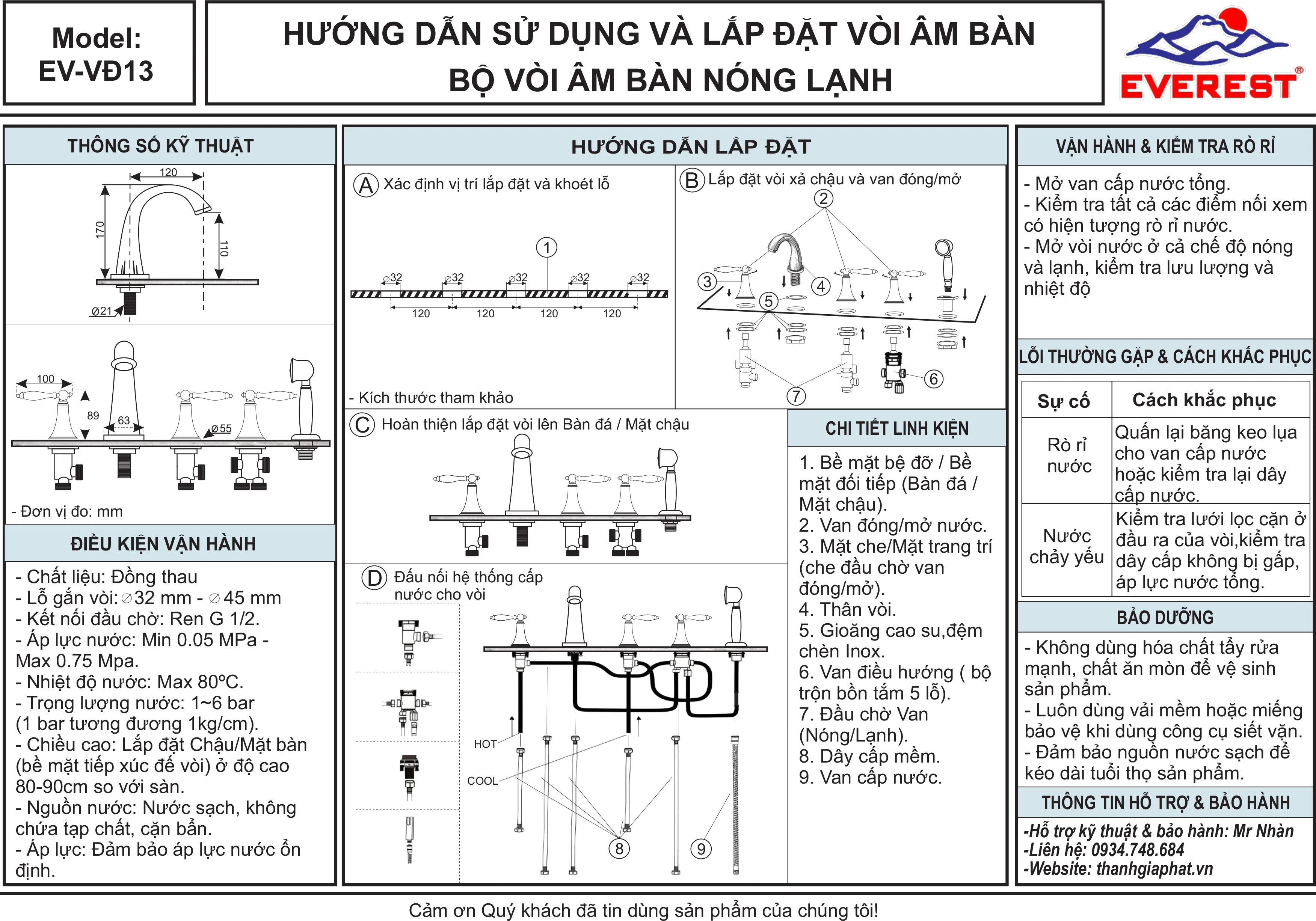 Model:
EV-VĐ13

HƯỚNG DẪN SỬ DỤNG VÀ LẮP ĐẶT VÒI ÂM BÀN
BỘ VÒI ÂM BÀN NÓNG LẠNH

EVEREST®

THÔNG SỐ KỸ THUẬT

120
170
110
Ø21

100
89
63
Ø55

- Đơn vị đo: mm

ĐIỀU KIỆN VẬN HÀNH

- Chất liệu: Đồng thau
- Lỗ gắn vòi: ∅32 mm - ∅45 mm
- Kết nối đầu chờ: Ren G 1/2.
- Áp lực nước: Min 0.05 MPa - Max 0.75 Mpa.
- Nhiệt độ nước: Max 80ºC.
- Trọng lượng nước: 1~6 bar (1 bar tương đương 1kg/cm).
- Chiều cao: Lắp đặt Chậu/Mặt bàn (bề mặt tiếp xúc đế vòi) ở độ cao 80-90cm so với sàn.
- Nguồn nước: Nước sạch, không chứa tạp chất, cặn bẩn.
- Áp lực: Đảm bảo áp lực nước ổn định.

HƯỚNG DẪN LẮP ĐẶT

A Xác định vị trí lắp đặt và khoét lỗ

1
∅32 ∅32 ∅32 ∅32 ∅32
120 120 120 120

- Kích thước tham khảo

B Lắp đặt vòi xả chậu và van đóng/mở

2
3
4
5
6
7

C Hoàn thiện lắp đặt vòi lên Bàn đá / Mặt chậu

D Đấu nối hệ thống cấp nước cho vòi

HOT
COOL
8
9

CHI TIẾT LINH KIỆN

1. Bề mặt bệ đỡ / Bề mặt đối tiếp (Bàn đá / Mặt chậu).
2. Van đóng/mở nước.
3. Mặt che/Mặt trang trí (che đầu chờ van đóng/mở).
4. Thân vòi.
5. Gioăng cao su,đệm chèn Inox.
6. Van điều hướng ( bộ trộn bồn tắm 5 lỗ).
7. Đầu chờ Van (Nóng/Lạnh).
8. Dây cấp mềm.
9. Van cấp nước.

VẬN HÀNH & KIỂM TRA RÒ RỈ

- Mở van cấp nước tổng.
- Kiểm tra tất cả các điểm nối xem có hiện tượng rò rỉ nước.
- Mở vòi nước ở cả chế độ nóng và lạnh, kiểm tra lưu lượng và nhiệt độ

LỖI THƯỜNG GẶP & CÁCH KHẮC PHỤC

| Sự cố | Cách khắc phục |
|---|---|
| Rò rỉ nước | Quấn lại băng keo lụa cho van cấp nước hoặc kiểm tra lại dây cấp nước. |
| Nước chảy yếu | Kiểm tra lưới lọc cặn ở đầu ra của vòi,kiểm tra dây cấp không bị gấp, áp lực nước tổng. |

BẢO DƯỠNG

- Không dùng hóa chất tẩy rửa mạnh, chất ăn mòn để vệ sinh sản phẩm.
- Luôn dùng vải mềm hoặc miếng bảo vệ khi dùng công cụ siết vặn.
- Đảm bảo nguồn nước sạch để kéo dài tuổi thọ sản phẩm.

THÔNG TIN HỖ TRỢ & BẢO HÀNH

-Hỗ trợ kỹ thuật & bảo hành: Mr Nhàn
-Liên hệ: 0934.748.684
-Website: thanhgiaphat.vn

Cảm ơn Quý khách đã tin dùng sản phẩm của chúng tôi!